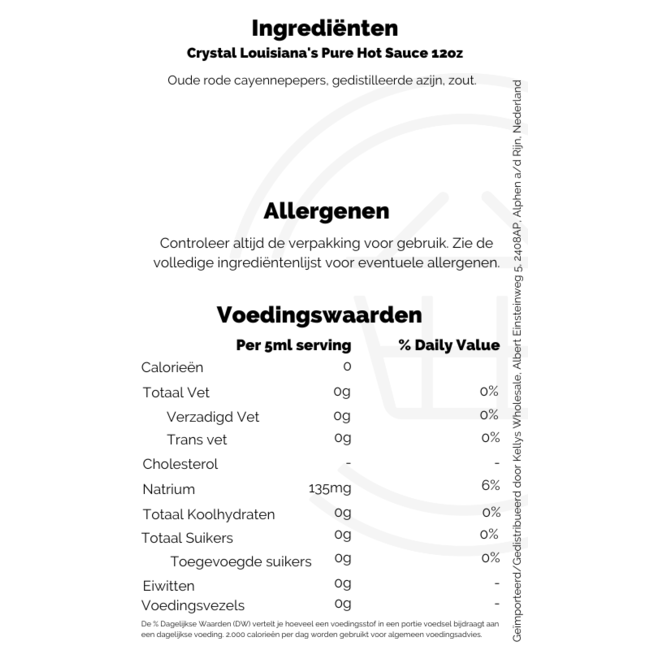 Ingrediënten
Crystal Louisiana's Pure Hot Sauce 12oz

Oude rode cayennepepers, gedistilleerde azijn, zout.

Allergenen

Controleer altijd de verpakking voor gebruik. Zie de volledige ingrediëntenlijst voor eventuele allergenen.

Voedingswaarden

| | Per 5ml serving | % Daily Value |
|---|---|---|
| Calorieën | 0 | |
| Totaal Vet | 0g | 0% |
| Verzadigd Vet | 0g | 0% |
| Trans vet | 0g | 0% |
| Cholesterol | - | - |
| Natrium | 135mg | 6% |
| Totaal Koolhydraten | 0g | 0% |
| Totaal Suikers | 0g | 0% |
| Toegevoegde suikers | 0g | 0% |
| Eiwitten | 0g | - |
| Voedingsvezels | 0g | - |

De % Dagelijkse Waarden (DW) vertelt je hoeveel een voedingsstof in een portie voedsel bijdraagt aan een dagelijkse voeding. 2.000 calorieën per dag worden gebruikt voor algemeen voedingsadvies.

Geïmporteerd/Gedistribueerd door Kellys Wholesale, Albert Einsteinweg 5, 2408AP, Alphen a/d Rijn, Nederland